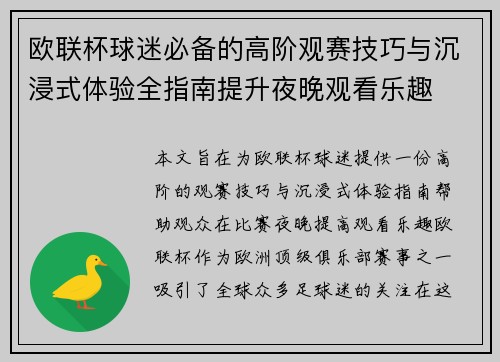 欧联杯球迷必备的高阶观赛技巧与沉浸式体验全指南提升夜晚观看乐趣

本文旨在为欧联杯球迷提供一份高阶的观赛技巧与沉浸式体验指南帮助观众在比赛夜晚提高观看乐趣欧联杯作为欧洲顶级俱乐部赛事之一吸引了全球众多足球迷的关注在这